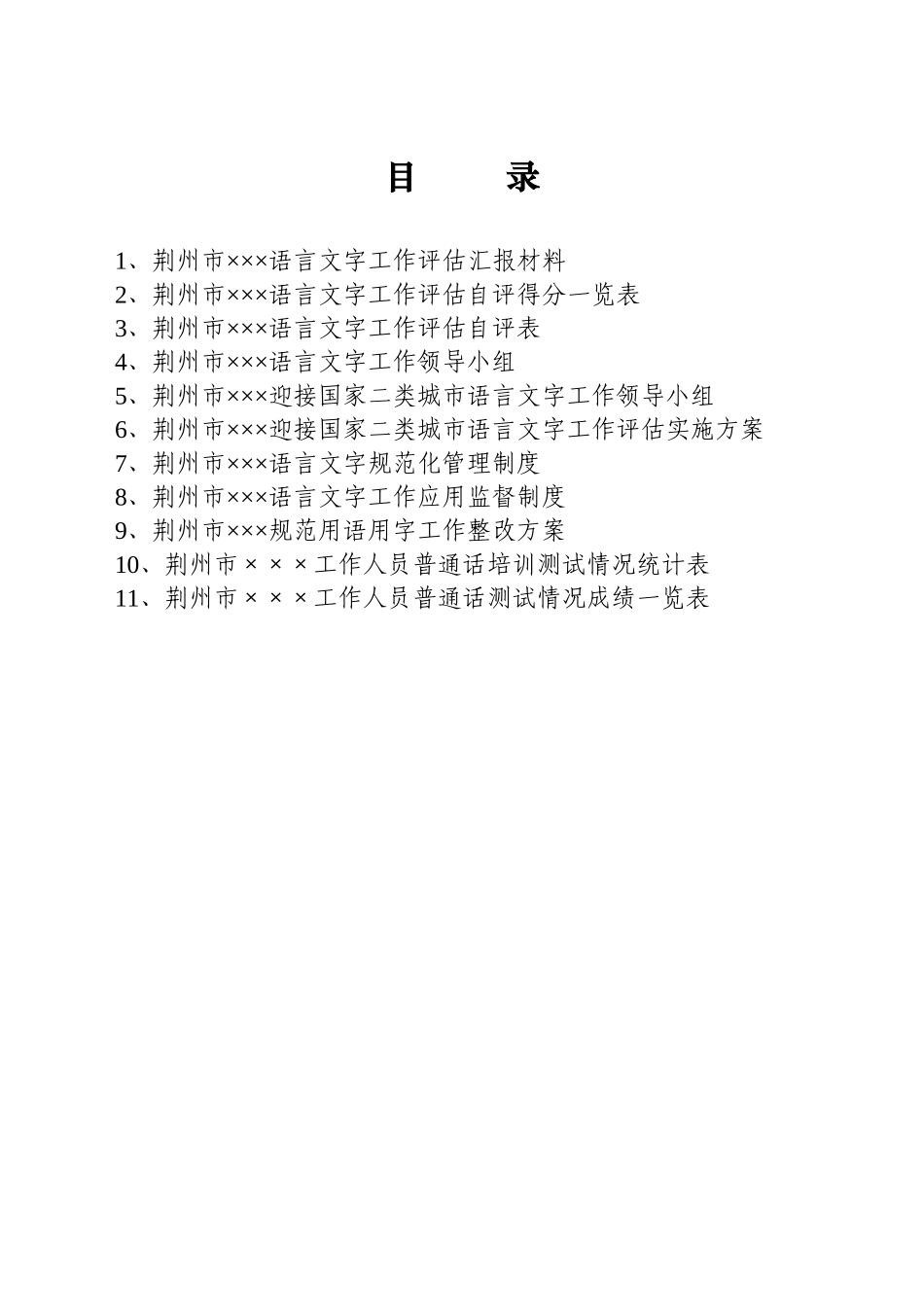 目　录

1、荆州市×××语言文字工作评估汇报材料
2、荆州市×××语言文字工作评估自评得分一览表
3、荆州市×××语言文字工作评估自评表
4、荆州市×××语言文字工作领导小组
5、荆州市×××迎接国家二类城市语言文字工作领导小组
6、荆州市×××迎接国家二类城市语言文字工作评估实施方案
7、荆州市×××语言文字规范化管理制度
8、荆州市×××语言文字工作应用监督制度
9、荆州市×××规范用语用字工作整改方案
10、荆州市×××工作人员普通话培训测试情况统计表
11、荆州市×××工作人员普通话测试情况成绩一览表